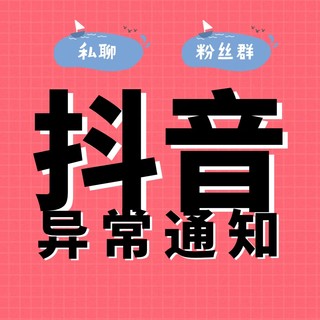 私聊

粉丝群

抖音

异常通知